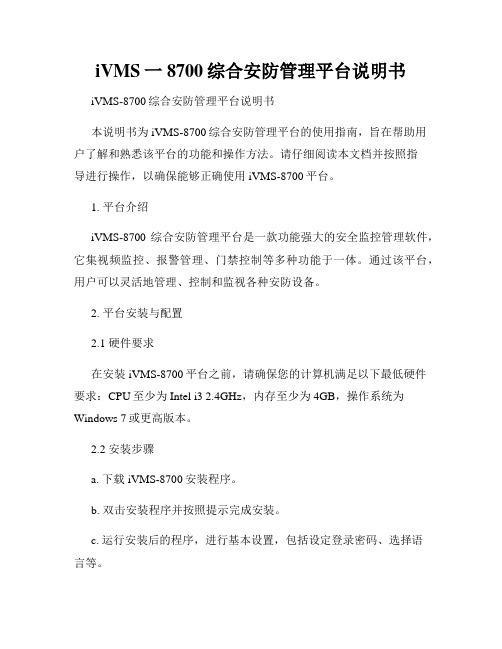 iVMS 一 8700 综合安防管理平台说明书

iVMS-8700 综合安防管理平台说明书

本说明书为 iVMS-8700 综合安防管理平台的使用指南，旨在帮助用户了解和熟悉该平台的功能和操作方法。请仔细阅读本文档并按照指导进行操作，以确保能够正确使用 iVMS-8700 平台。

1. 平台介绍

iVMS-8700 综合安防管理平台是一款功能强大的安全监控管理软件，它集视频监控、报警管理、门禁控制等多种功能于一体。通过该平台，用户可以灵活地管理、控制和监视各种安防设备。

2. 平台安装与配置

2.1 硬件要求

在安装 iVMS-8700 平台之前，请确保您的计算机满足以下最低硬件要求：CPU 至少为 Intel i3 2.4GHz，内存至少为 4GB，操作系统为 Windows 7 或更高版本。

2.2 安装步骤

a. 下载 iVMS-8700 安装程序。

b. 双击安装程序并按照提示完成安装。

c. 运行安装后的程序，进行基本设置，包括设定登录密码、选择语言等。